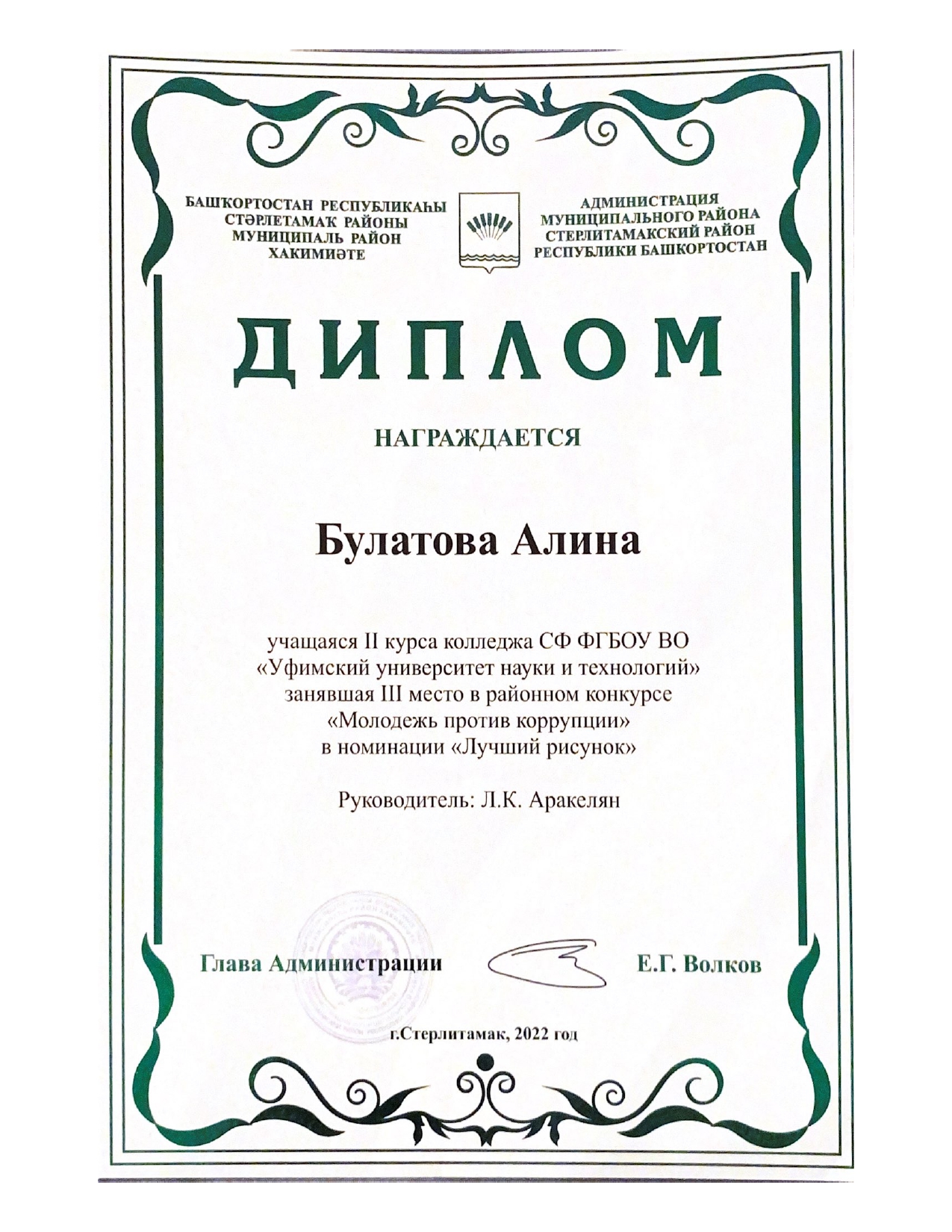 БАШҠОРТОСТАН РЕСПУБЛИКАҺЫ
СТӘРЛЕТАМАҠ РАЙОНЫ
МУНИЦИПАЛЬ РАЙОН
ХАКИМИӘТЕ

АДМИНИСТРАЦИЯ
МУНИЦИПАЛЬНОГО РАЙОНА
СТЕРЛИТАМАКСКИЙ РАЙОН
РЕСПУБЛИКИ БАШКОРТОСТАН

ДИПЛОМ

НАГРАЖДАЕТСЯ

Булатова Алина

учащаяся II курса колледжа СФ ФГБОУ ВО «Уфимский университет науки и технологий» занявшая III место в районном конкурсе «Молодежь против коррупции» в номинации «Лучший рисунок»

Руководитель: Л.К. Аракелян

Глава Администрации
Е.Г. Волков

г.Стерлитамак, 2022 год